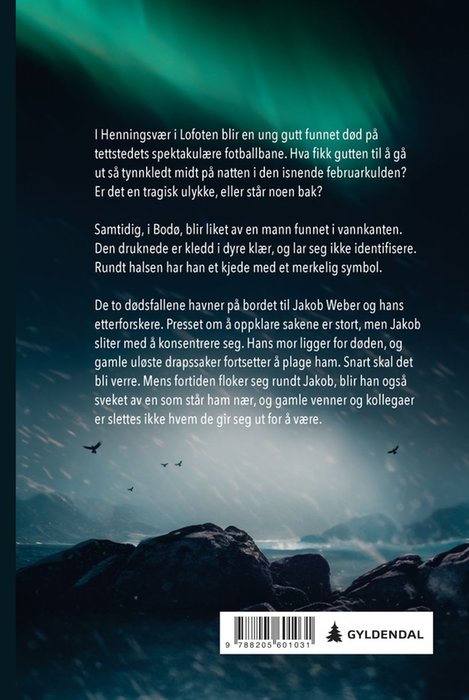 I Henningsvær i Lofoten blir en ung gutt funnet død på tettstedets spektakulære fotballbane. Hva fikk gutten til å gå ut så tynnkledt midt på natten i den isnende februarkulden? Er det en tragisk ulykke, eller står noen bak?

Samtidig, i Bodø, blir liket av en mann funnet i vannkanten. Den druknede er kledd i dyre klær, og lar seg ikke identifisere. Rundt halsen har han et kjede med et merkelig symbol.

De to dødsfallene havner på bordet til Jakob Weber og hans etterforskere. Presset om å oppklare sakene er stort, men Jakob sliter med å konsentrere seg. Hans mor ligger for døden, og gamle uløste drapssaker fortsetter å plage ham. Snart skal det bli verre. Mens fortiden floker seg rundt Jakob, blir han også sveket av en som står ham nær, og gamle venner og kollegaer er slettes ikke hvem de gir seg ut for å være.

9 788205 601031

GYLDENDAL